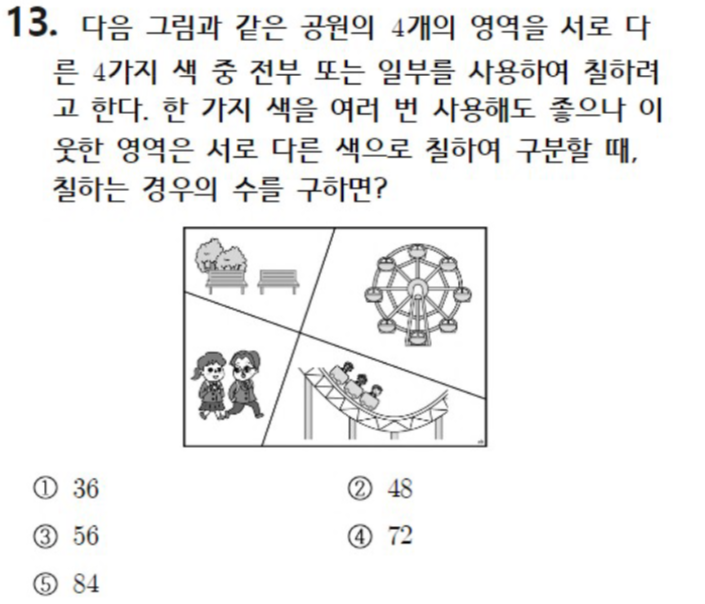 13. 다음 그림과 같은 공원의 4개의 영역을 서로 다른 4가지 색 중 전부 또는 일부를 사용하여 칠하려고 한다. 한 가지 색을 여러 번 사용해도 좋으나 이웃한 영역은 서로 다른 색으로 칠하여 구분할 때, 칠하는 경우의 수를 구하면?

① 36
② 48
③ 56
④ 72
⑤ 84